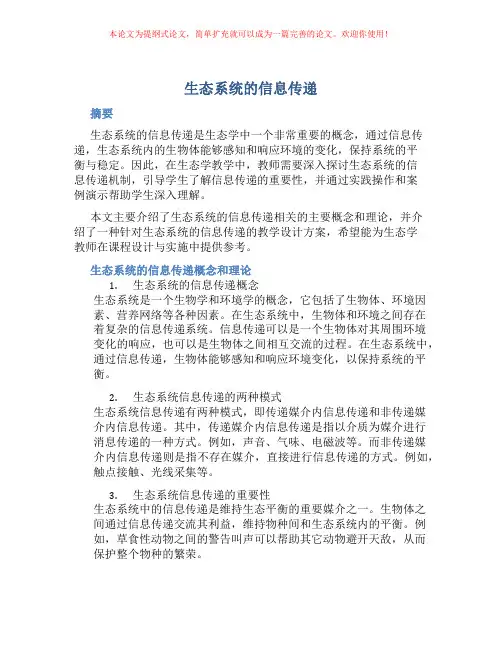 本论文为提纲式论文，简单扩充就可以成为一篇完善的论文。欢迎你使用！

生态系统的信息传递

摘要

生态系统的信息传递是生态学中一个非常重要的概念，通过信息传递，生态系统内的生物体能够感知和响应环境的变化，保持系统的平衡与稳定。因此，在生态学教学中，教师需要深入探讨生态系统的信息传递机制，引导学生了解信息传递的重要性，并通过实践操作和案例演示帮助学生深入理解。

本文主要介绍了生态系统的信息传递相关的主要概念和理论，并介绍了一种针对生态系统的信息传递的教学设计方案，希望能为生态学教师在课程设计与实施中提供参考。

生态系统的信息传递概念和理论

1. 生态系统的信息传递概念
生态系统是一个生物学和环境学的概念，它包括了生物体、环境因素、营养网络等各种因素。在生态系统中，生物体和环境之间存在着复杂的信息传递系统。信息传递可以是一个生物体对其周围环境变化的响应，也可以是生物体之间相互交流的过程。在生态系统中，通过信息传递，生物体能够感知和响应环境变化，以保持系统的平衡。

2. 生态系统信息传递的两种模式
生态系统信息传递有两种模式，即传递媒介内信息传递和非传递媒介内信息传递。其中，传递媒介内信息传递是指以介质为媒介进行消息传递的一种方式。例如，声音、气味、电磁波等。而非传递媒介内信息传递则是指不存在媒介，直接进行信息传递的方式。例如，触点接触、光线采集等。

3. 生态系统信息传递的重要性
生态系统中的信息传递是维持生态平衡的重要媒介之一。生物体之间通过信息传递交流其利益，维持物种间和生态系统内的平衡。例如，草食性动物之间的警告叫声可以帮助其它动物避开天敌，从而保护整个物种的繁荣。